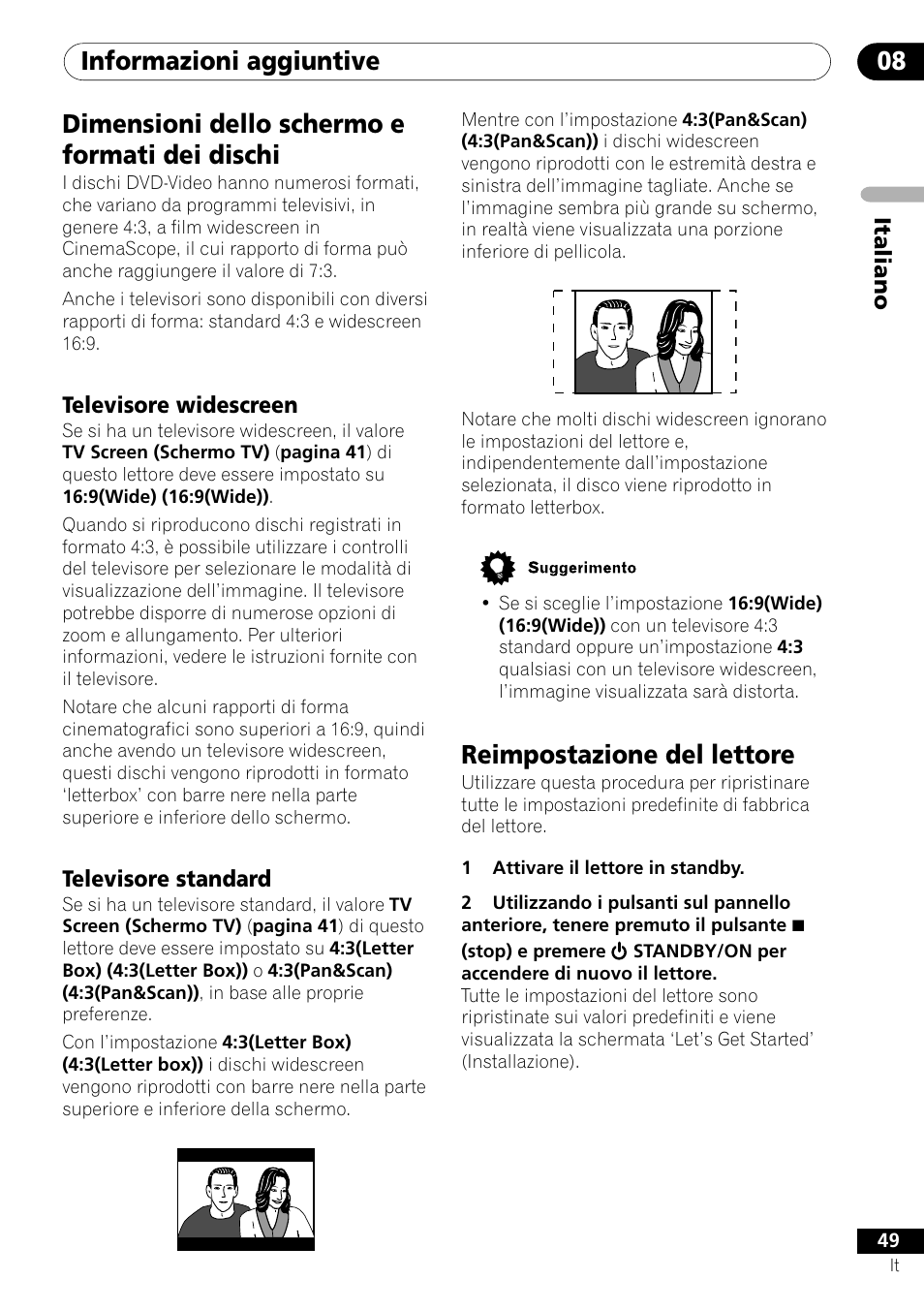 Informazioni aggiuntive

08

Dimensioni dello schermo e formati dei dischi

I dischi DVD-Video hanno numerosi formati, che variano da programmi televisivi, in genere 4:3, a film widescreen in CinemaScope, il cui rapporto di forma può anche raggiungere il valore di 7:3.

Anche i televisori sono disponibili con diversi rapporti di forma: standard 4:3 e widescreen 16:9.

Televisore widescreen

Se si ha un televisore widescreen, il valore TV Screen (Schermo TV) (pagina 41) di questo lettore deve essere impostato su 16:9(Wide) (16:9(Wide)).

Quando si riproducono dischi registrati in formato 4:3, è possibile utilizzare i controlli del televisore per selezionare le modalità di visualizzazione dell'immagine. Il televisore potrebbe disporre di numerose opzioni di zoom e allungamento. Per ulteriori informazioni, vedere le istruzioni fornite con il televisore.

Notare che alcuni rapporti di forma cinematografici sono superiori a 16:9, quindi anche avendo un televisore widescreen, questi dischi vengono riprodotti in formato 'letterbox' con barre nere nella parte superiore e inferiore dello schermo.

Televisore standard

Se si ha un televisore standard, il valore TV Screen (Schermo TV) (pagina 41) di questo lettore deve essere impostato su 4:3(Letter Box) (4:3(Letter Box)) o 4:3(Pan&Scan) (4:3(Pan&Scan)), in base alle proprie preferenze.

Con l'impostazione 4:3(Letter Box) (4:3(Letter box)) i dischi widescreen vengono riprodotti con barre nere nella parte superiore e inferiore della schermo.

Mentre con l'impostazione 4:3(Pan&Scan) (4:3(Pan&Scan)) i dischi widescreen vengono riprodotti con le estremità destra e sinistra dell'immagine tagliate. Anche se l'immagine sembra più grande su schermo, in realtà viene visualizzata una porzione inferiore di pellicola.

Notare che molti dischi widescreen ignorano le impostazioni del lettore e, indipendentemente dall'impostazione selezionata, il disco viene riprodotto in formato letterbox.

Suggerimento

• Se si sceglie l'impostazione 16:9(Wide) (16:9(Wide)) con un televisore 4:3 standard oppure un'impostazione 4:3 qualsiasi con un televisore widescreen, l'immagine visualizzata sarà distorta.

Reimpostazione del lettore

Utilizzare questa procedura per ripristinare tutte le impostazioni predefinite di fabbrica del lettore.

1 Attivare il lettore in standby.

2 Utilizzando i pulsanti sul pannello anteriore, tenere premuto il pulsante ■ (stop) e premere ⏻ STANDBY/ON per accendere di nuovo il lettore.

Tutte le impostazioni del lettore sono ripristinate sui valori predefiniti e viene visualizzata la schermata 'Let's Get Started' (Installazione).

Italiano

49
It